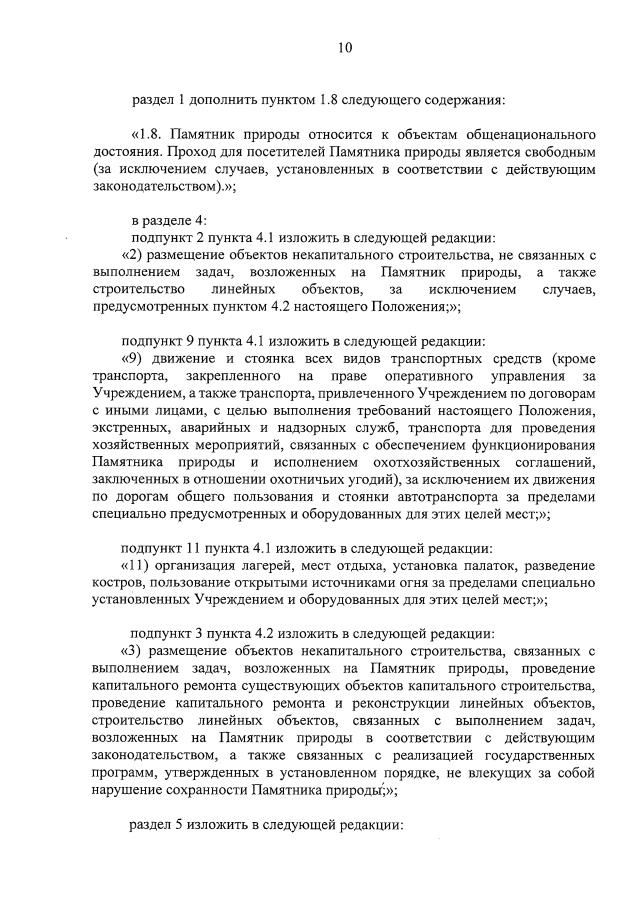 10

раздел 1 дополнить пунктом 1.8 следующего содержания:

«1.8. Памятник природы относится к объектам общенационального достояния. Проход для посетителей Памятника природы является свободным (за исключением случаев, установленных в соответствии с действующим законодательством).»;

в разделе 4:
подпункт 2 пункта 4.1 изложить в следующей редакции:
«2) размещение объектов некапитального строительства, не связанных с выполнением задач, возложенных на Памятник природы, а также строительство линейных объектов, за исключением случаев, предусмотренных пунктом 4.2 настоящего Положения;»;

подпункт 9 пункта 4.1 изложить в следующей редакции:
«9) движение и стоянка всех видов транспортных средств (кроме транспорта, закрепленного на праве оперативного управления за Учреждением, а также транспорта, привлеченного Учреждением по договорам с иными лицами, с целью выполнения требований настоящего Положения, экстренных, аварийных и надзорных служб, транспорта для проведения хозяйственных мероприятий, связанных с обеспечением функционирования Памятника природы и исполнением охотхозяйственных соглашений, заключенных в отношении охотничьих угодий), за исключением их движения по дорогам общего пользования и стоянки автотранспорта за пределами специально предусмотренных и оборудованных для этих целей мест;»;

подпункт 11 пункта 4.1 изложить в следующей редакции:
«11) организация лагерей, мест отдыха, установка палаток, разведение костров, пользование открытыми источниками огня за пределами специально установленных Учреждением и оборудованных для этих целей мест;»;

подпункт 3 пункта 4.2 изложить в следующей редакции:
«3) размещение объектов некапитального строительства, связанных с выполнением задач, возложенных на Памятник природы, проведение капитального ремонта существующих объектов капитального строительства, проведение капитального ремонта и реконструкции линейных объектов, строительство линейных объектов, связанных с выполнением задач, возложенных на Памятник природы в соответствии с действующим законодательством, а также связанных с реализацией государственных программ, утвержденных в установленном порядке, не влекущих за собой нарушение сохранности Памятника природы;»;

раздел 5 изложить в следующей редакции: